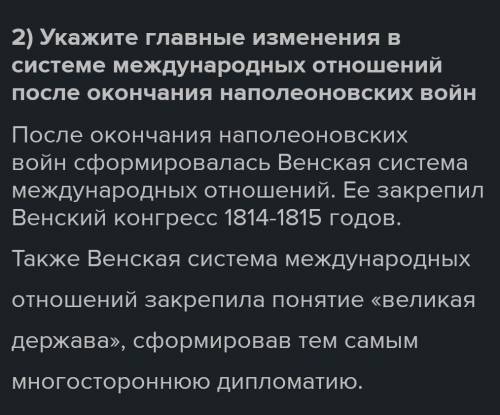 2) Укажите главные изменения в системе международных отношений после окончания наполеоновских войн

После окончания наполеоновских войн сформировалась Венская система международных отношений. Ее закрепил Венский конгресс 1814-1815 годов.

Также Венская система международных отношений закрепила понятие «великая держава», сформировав тем самым многостороннюю дипломатию.